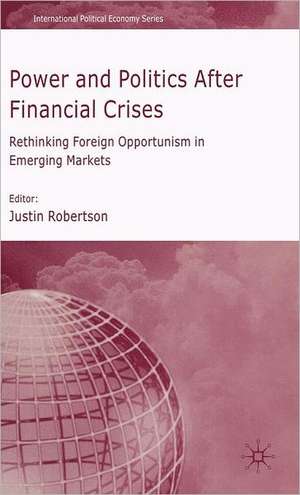 International Political Economy Series

Power and Politics After Financial Crises

Rethinking Foreign Opportunism in Emerging Markets

Editor:
Justin Robertson